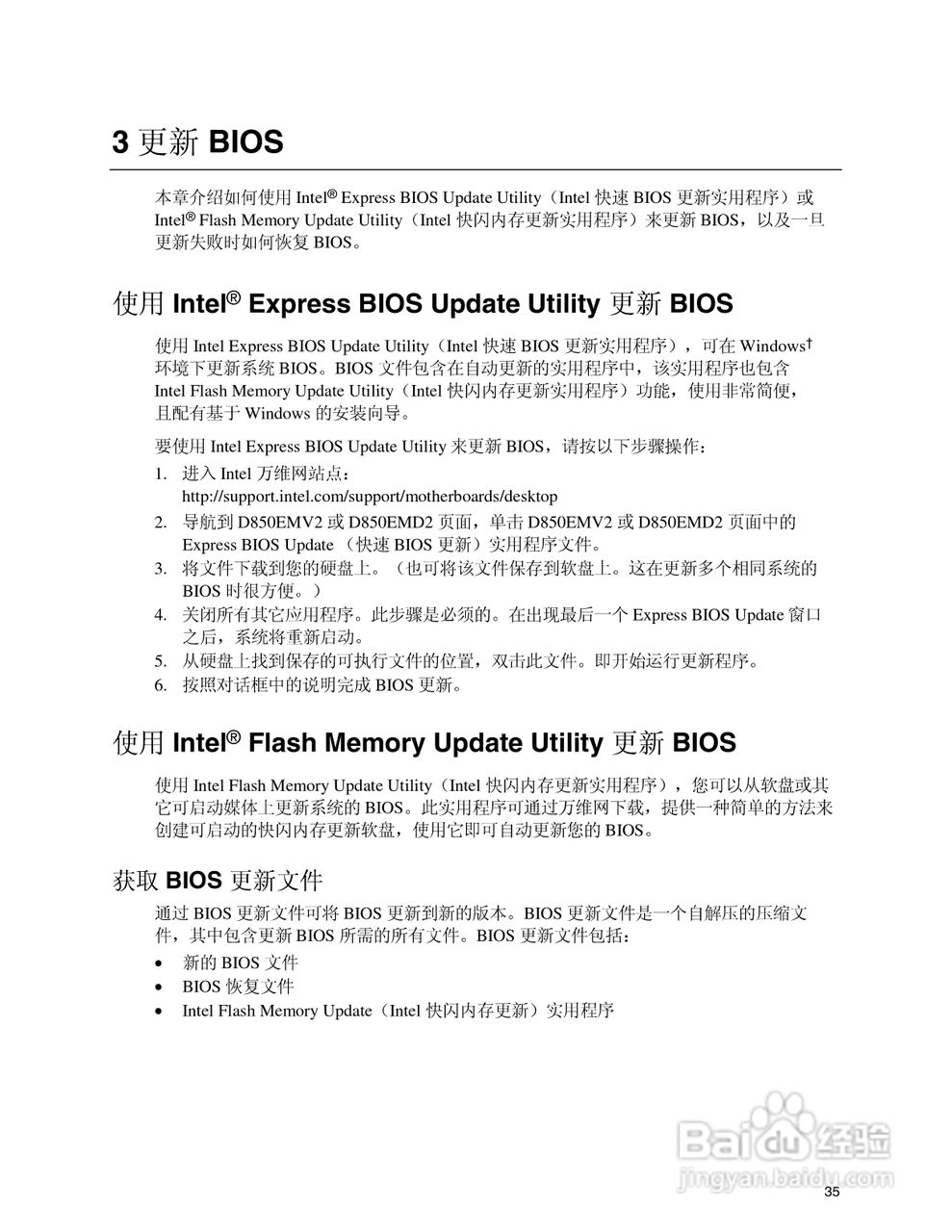 3 更新 BIOS

本章介绍如何使用 Intel® Express BIOS Update Utility（Intel 快速 BIOS 更新实用程序）或 Intel® Flash Memory Update Utility（Intel 快闪内存更新实用程序）来更新 BIOS，以及一旦更新失败时如何恢复 BIOS。

使用 Intel® Express BIOS Update Utility 更新 BIOS

使用 Intel Express BIOS Update Utility（Intel 快速 BIOS 更新实用程序），可在 Windows† 环境下更新系统 BIOS。BIOS 文件包含在自动更新的实用程序中，该实用程序也包含 Intel Flash Memory Update Utility（Intel 快闪内存更新实用程序）功能，使用非常简便，且配有基于 Windows 的安装向导。

要使用 Intel Express BIOS Update Utility 来更新 BIOS，请按以下步骤操作：

1. 进入 Intel 万维网站点：
http://support.intel.com/support/motherboards/desktop
2. 导航到 D850EMV2 或 D850EMD2 页面，单击 D850EMV2 或 D850EMD2 页面中的 Express BIOS Update （快速 BIOS 更新）实用程序文件。
3. 将文件下载到您的硬盘上。（也可将该文件保存到软盘上。这在更新多个相同系统的 BIOS 时很方便。）
4. 关闭所有其它应用程序。此步骤是必须的。在出现最后一个 Express BIOS Update 窗口之后，系统将重新启动。
5. 从硬盘上找到保存的可执行文件的位置，双击此文件。即开始运行更新程序。
6. 按照对话框中的说明完成 BIOS 更新。

使用 Intel® Flash Memory Update Utility 更新 BIOS

使用 Intel Flash Memory Update Utility（Intel 快闪内存更新实用程序），您可以从软盘或其它可启动媒体上更新系统的 BIOS。此实用程序可通过万维网下载，提供一种简单的方法来创建可启动的快闪内存更新软盘，使用它即可自动更新您的 BIOS。

获取 BIOS 更新文件

通过 BIOS 更新文件可将 BIOS 更新到新的版本。BIOS 更新文件是一个自解压的压缩文件，其中包含更新 BIOS 所需的所有文件。BIOS 更新文件包括：

• 新的 BIOS 文件
• BIOS 恢复文件
• Intel Flash Memory Update（Intel 快闪内存更新）实用程序

Baidu 经验
jingyan.baidu.com

35